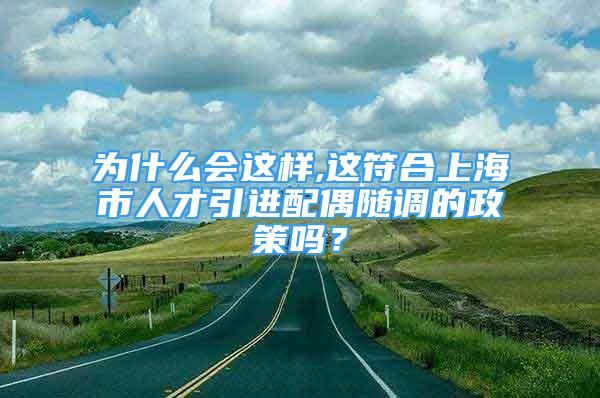 为什么会这样,这符合上海市人才引进配偶随调的政策吗？